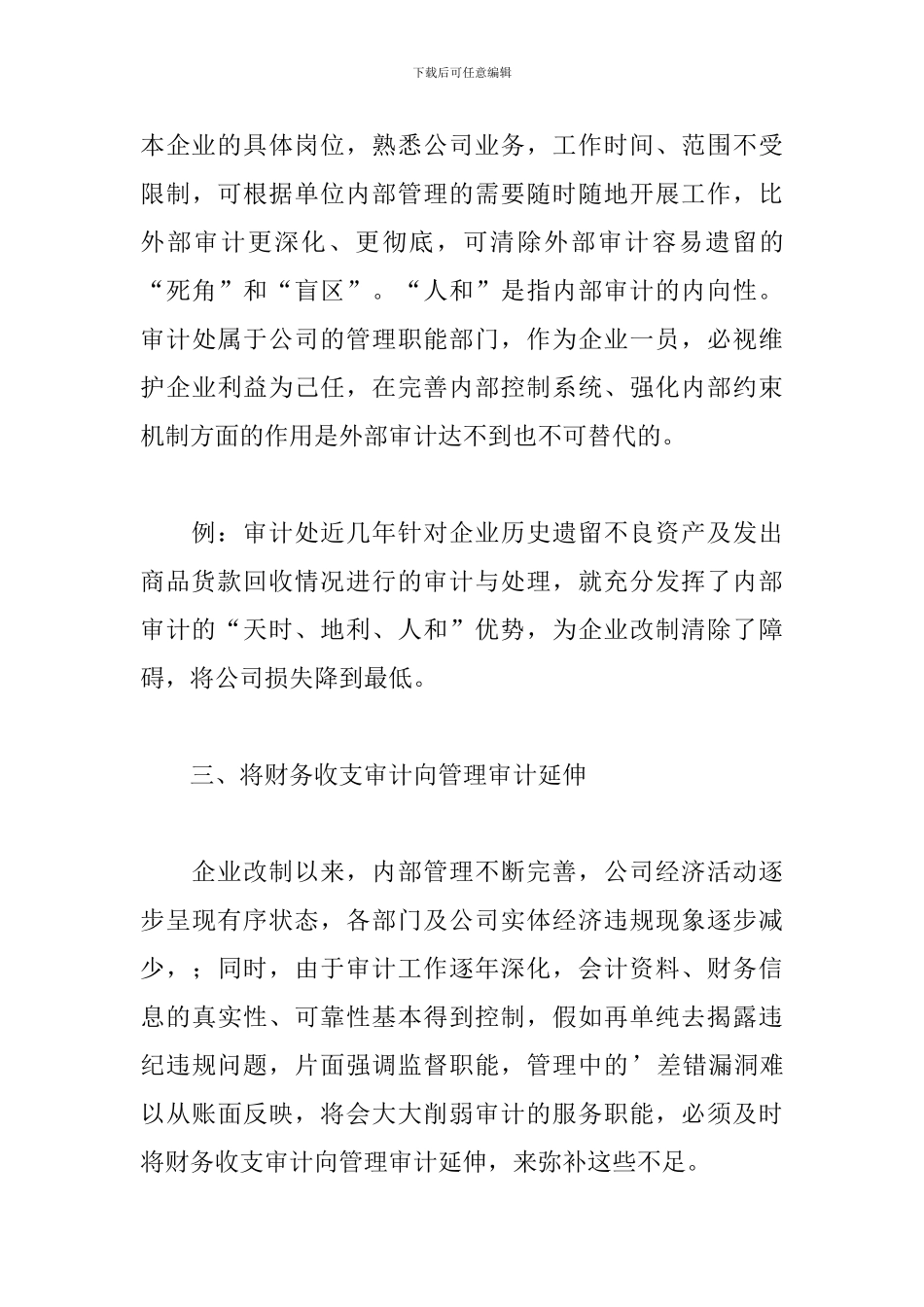 下载后可任意编辑

本企业的具体岗位，熟悉公司业务，工作时间、范围不受限制，可根据单位内部管理的需要随时随地开展工作，比外部审计更深化、更彻底，可清除外部审计容易遗留的“死角”和“盲区”。“人和”是指内部审计的内向性。审计处属于公司的管理职能部门，作为企业一员，必视维护企业利益为己任，在完善内部控制系统、强化内部约束机制方面的作用是外部审计达不到也不可替代的。

例：审计处近几年针对企业历史遗留不良资产及发出商品货款回收情况进行的审计与处理，就充分发挥了内部审计的“天时、地利、人和”优势，为企业改制清除了障碍，将公司损失降到最低。

三、将财务收支审计向管理审计延伸

企业改制以来，内部管理不断完善，公司经济活动逐步呈现有序状态，各部门及公司实体经济违规现象逐步减少，；同时，由于审计工作逐年深化，会计资料、财务信息的真实性、可靠性基本得到控制，假如再单纯去揭露违纪违规问题，片面强调监督职能，管理中的’差错漏洞难以从账面反映，将会大大削弱审计的服务职能，必须及时将财务收支审计向管理审计延伸，来弥补这些不足。